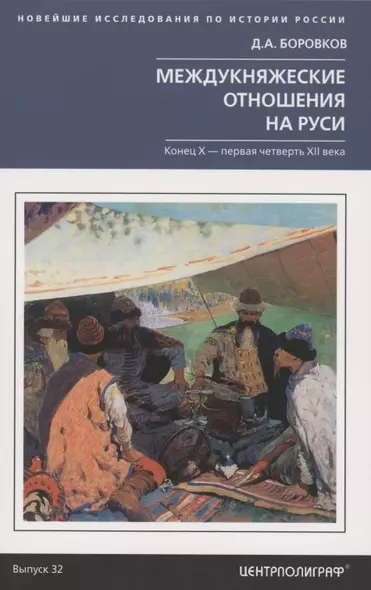 НОВЕЙШИЕ ИССЛЕДОВАНИЯ ПО ИСТОРИИ РОССИИ

Д.А. БОРОВКОВ

МЕЖДУКНЯЖЕСКИЕ ОТНОШЕНИЯ НА РУСИ

Конец X — первая четверть XII века

Выпуск 32

ЦЕНТРПОЛИГРАФ®